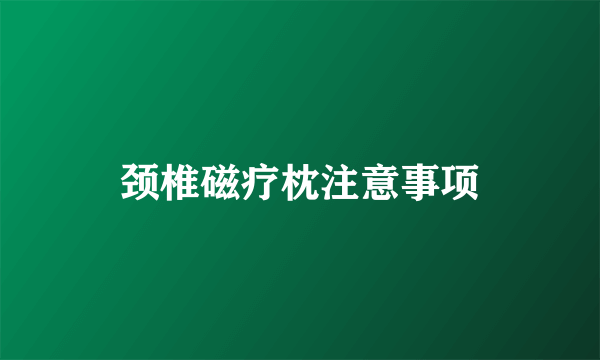 颈椎磁疗枕注意事项